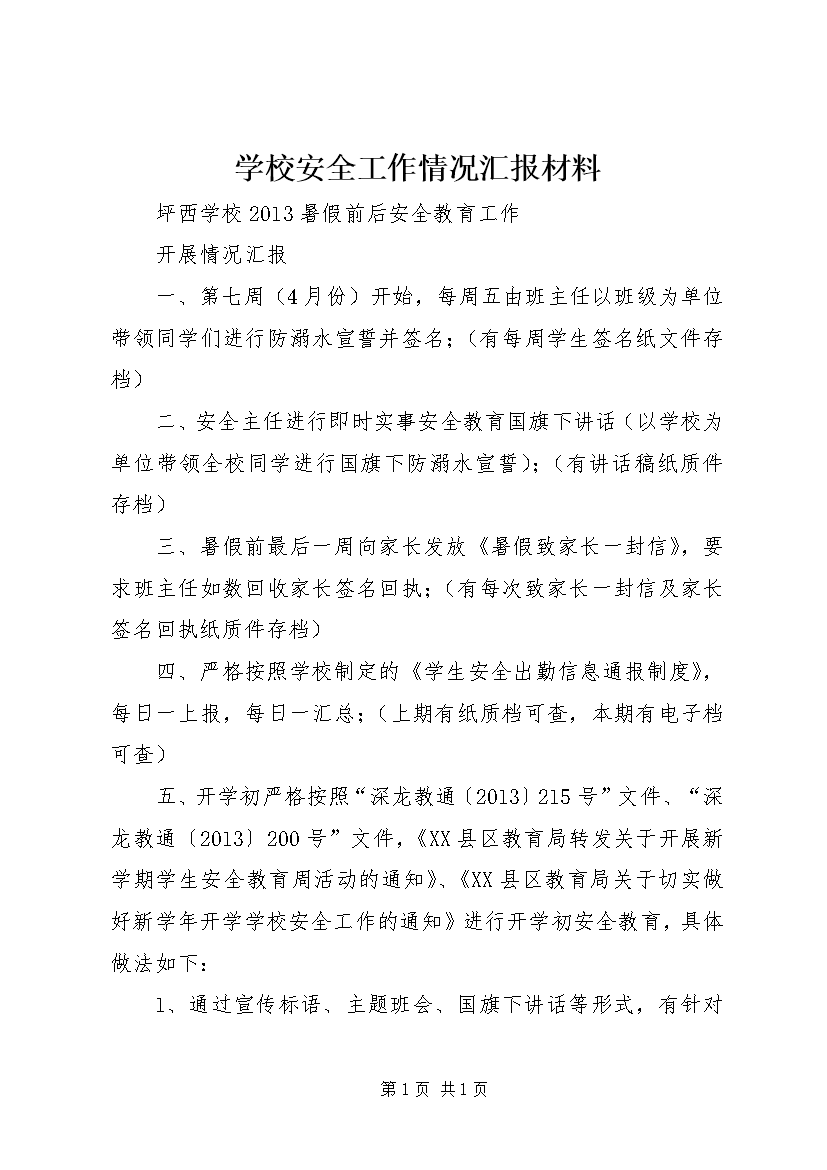 学校安全工作情况汇报材料

坪西学校2013暑假前后安全教育工作

开展情况汇报

一、第七周（4月份）开始，每周五由班主任以班级为单位带领同学们进行防溺水宣誓并签名；（有每周学生签名纸文件存档）

二、安全主任进行即时实事安全教育国旗下讲话（以学校为单位带领全校同学进行国旗下防溺水宣誓）；（有讲话稿纸质件存档）

三、暑假前最后一周向家长发放《暑假致家长一封信》，要求班主任如数回收家长签名回执；（有每次致家长一封信及家长签名回执纸质件存档）

四、严格按照学校制定的《学生安全出勤信息通报制度》，每日一上报，每日一汇总；（上期有纸质档可查，本期有电子档可查）

五、开学初严格按照“深龙教通〔2013〕215号”文件、“深龙教通〔2013〕200号”文件，《XX县区教育局转发关于开展新学期学生安全教育周活动的通知》、《XX县区教育局关于切实做好新学年开学学校安全工作的通知》进行开学初安全教育，具体做法如下：

1、通过宣传标语、主题班会、国旗下讲话等形式，有针对

第1页 共1页